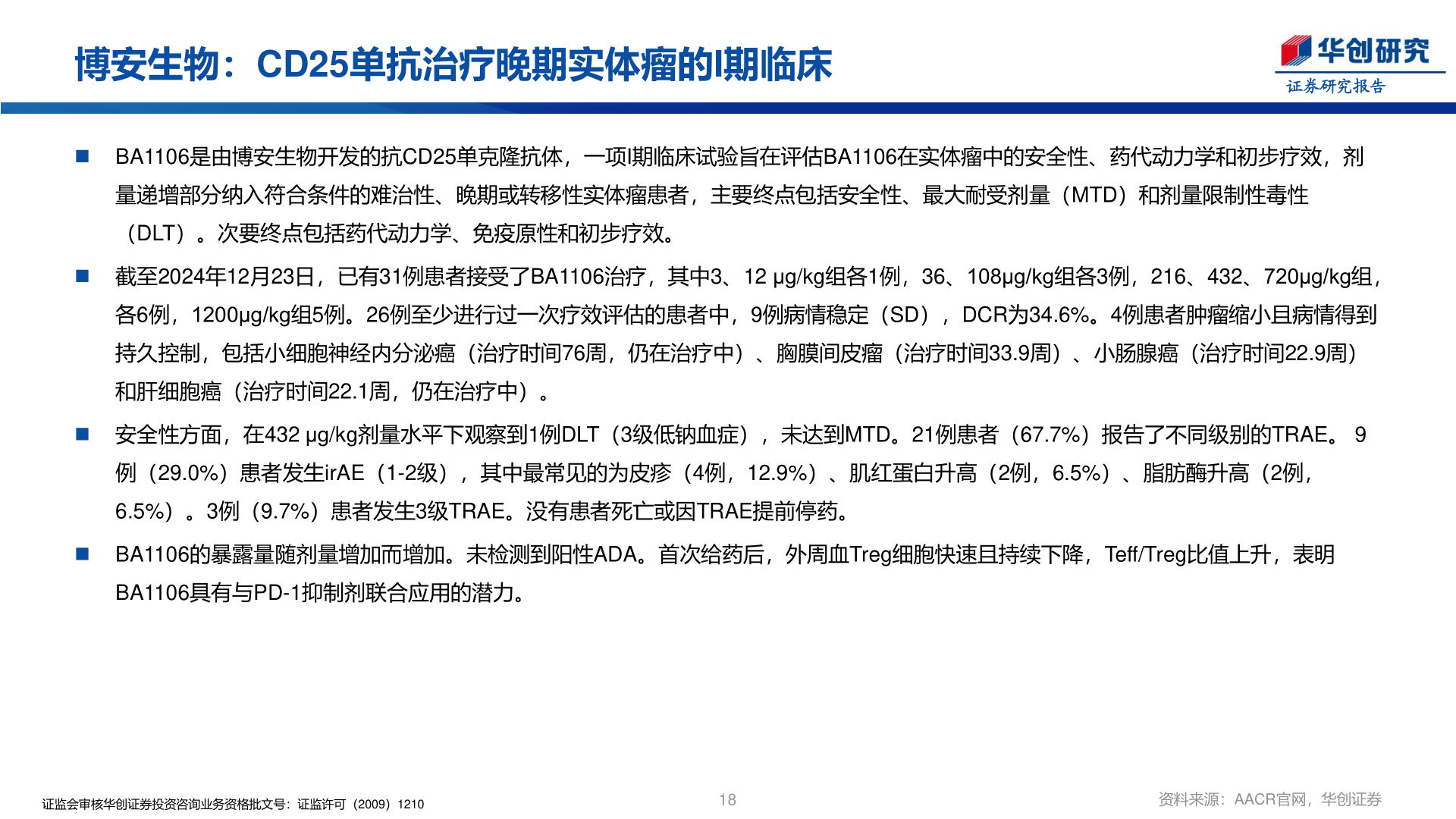 博安生物：CD25单抗治疗晚期实体瘤的I期临床

华创研究
证券研究报告

■ BA1106是由博安生物开发的抗CD25单克隆抗体，一项I期临床试验旨在评估BA1106在实体瘤中的安全性、药代动力学和初步疗效，剂量递增部分纳入符合条件的难治性、晚期或转移性实体瘤患者，主要终点包括安全性、最大耐受剂量（MTD）和剂量限制性毒性（DLT）。次要终点包括药代动力学、免疫原性和初步疗效。

■ 截至2024年12月23日，已有31例患者接受了BA1106治疗，其中3、12 μg/kg组各1例，36、108μg/kg组各3例，216、432、720μg/kg组，各6例，1200μg/kg组5例。26例至少进行过一次疗效评估的患者中，9例病情稳定（SD），DCR为34.6%。4例患者肿瘤缩小且病情得到持久控制，包括小细胞神经内分泌癌（治疗时间76周，仍在治疗中）、胸膜间皮瘤（治疗时间33.9周）、小肠腺癌（治疗时间22.9周）和肝细胞癌（治疗时间22.1周，仍在治疗中）。

■ 安全性方面，在432 μg/kg剂量水平下观察到1例DLT（3级低钠血症），未达到MTD。21例患者（67.7%）报告了不同级别的TRAE。 9例（29.0%）患者发生irAE（1-2级），其中最常见的为皮疹（4例，12.9%）、肌红蛋白升高（2例，6.5%）、脂肪酶升高（2例，6.5%）。3例（9.7%）患者发生3级TRAE。没有患者死亡或因TRAE提前停药。

■ BA1106的暴露量随剂量增加而增加。未检测到阳性ADA。首次给药后，外周血Treg细胞快速且持续下降，Teff/Treg比值上升，表明BA1106具有与PD-1抑制剂联合应用的潜力。

证监会审核华创证券投资咨询业务资格批文号：证监许可（2009）1210
18
资料来源：AACR官网，华创证券